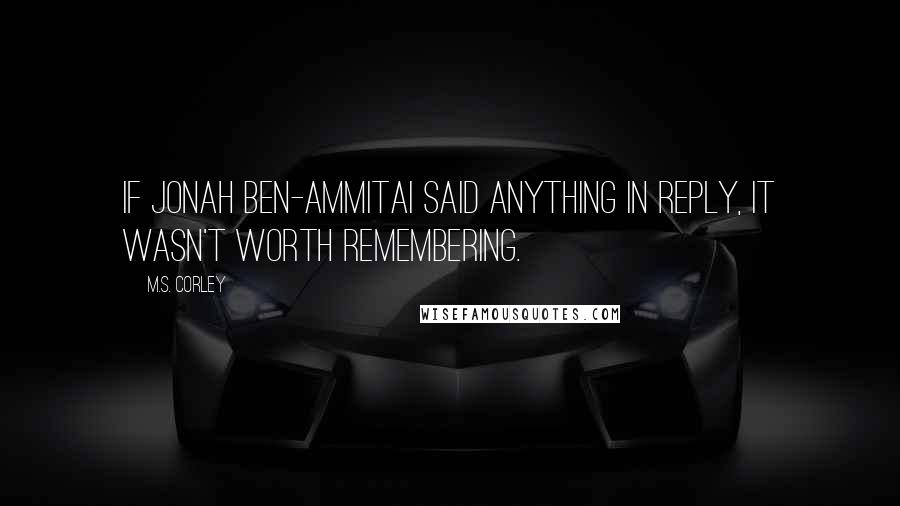 IF JONAH BEN-AMMITAI SAID ANYTHING IN REPLY, IT WASN'T WORTH REMEMBERING.

M.S. CORLEY

WISEFAMOUSQUOTES.COM